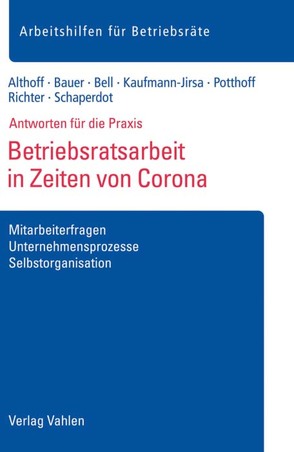 Arbeitshilfen für Betriebsräte

Althoff · Bauer · Bell · Kaufmann-Jirsa · Potthoff
Richter · Schaperdot

Antworten für die Praxis

Betriebsratsarbeit in Zeiten von Corona

Mitarbeiterfragen
Unternehmensprozesse
Selbstorganisation

Verlag Vahlen